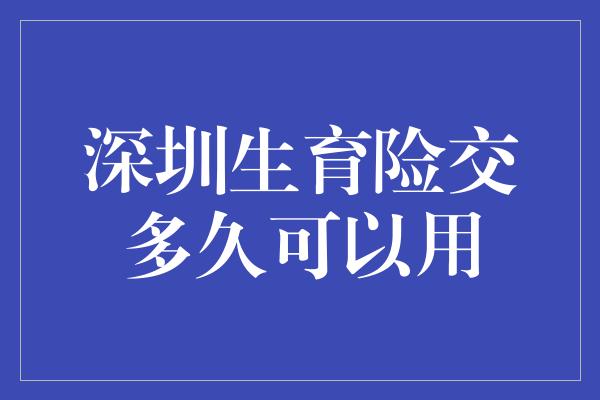 深圳生育险交多久可以用